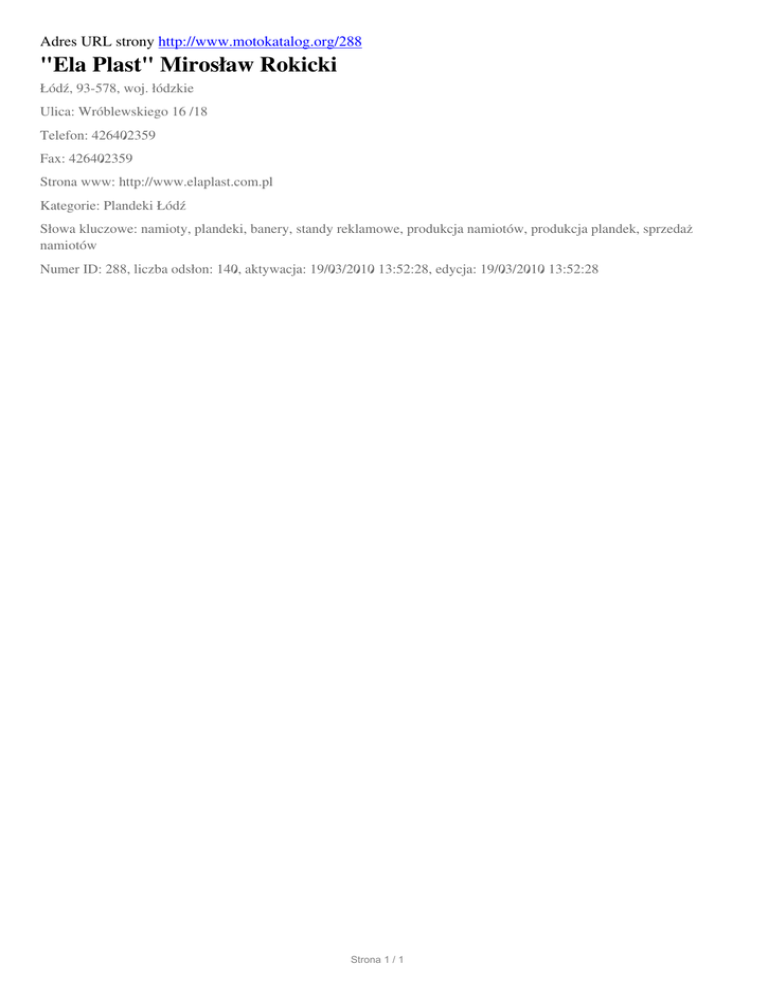 Adres URL strony http://www.motokatalog.org/288

"Ela Plast" Mirosław Rokicki

Łódź, 93-578, woj. łódzkie

Ulica: Wróblewskiego 16 /18

Telefon: 426402359

Fax: 426402359

Strona www: http://www.elaplast.com.pl

Kategorie: Plandeki Łódź

Słowa kluczowe: namioty, plandeki, banery, standy reklamowe, produkcja namiotów, produkcja plandek, sprzedaż namiotów

Numer ID: 288, liczba odsłon: 140, aktywacja: 19/03/2010 13:52:28, edycja: 19/03/2010 13:52:28

Strona 1 / 1